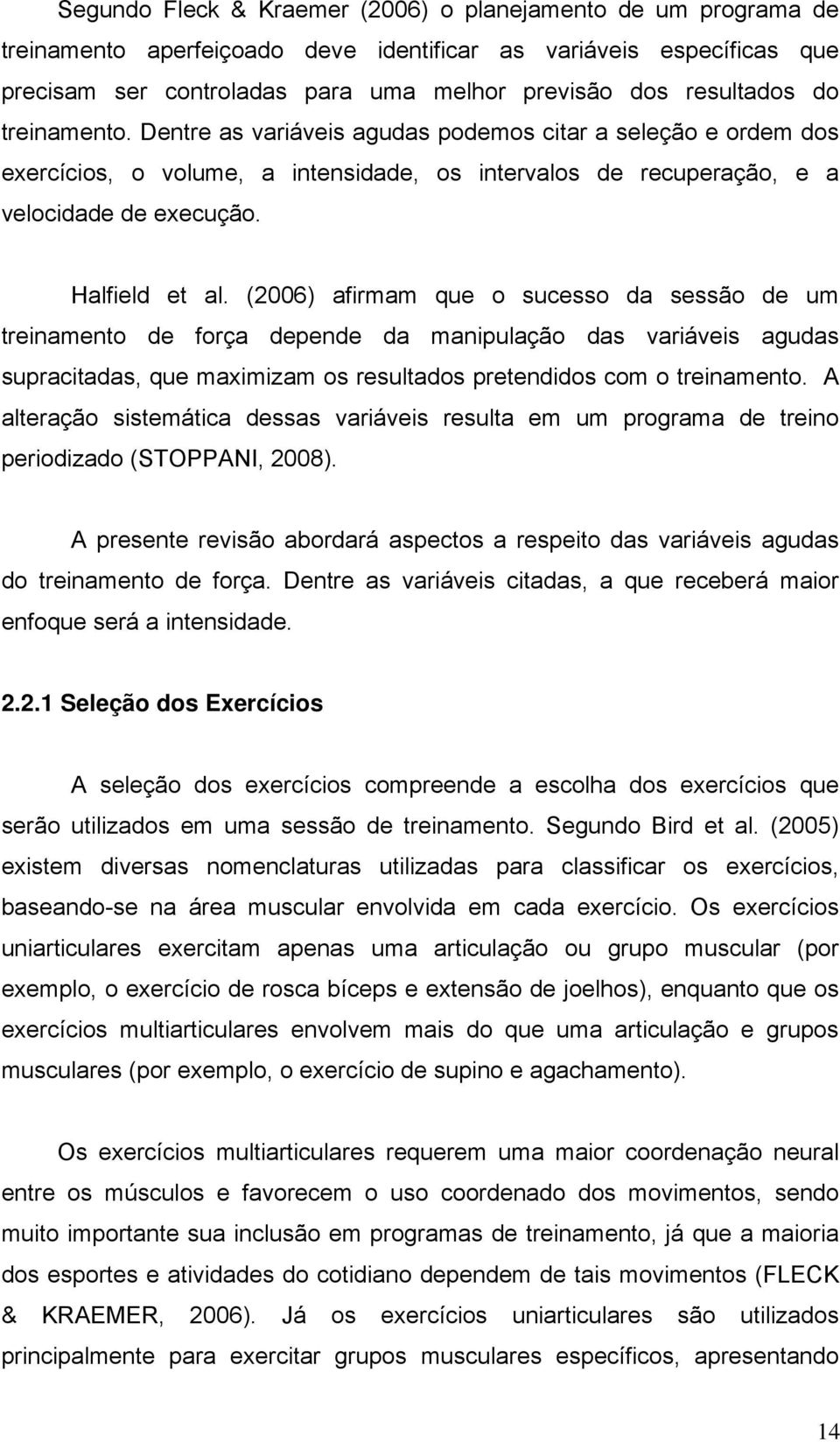 Segundo Fleck & Kraemer (2006) o planejamento de um programa de treinamento aperfeiçoado deve identificar as variáveis específicas que precisam ser controladas para uma melhor previsão dos resultados do treinamento. Dentre as variáveis agudas podemos citar a seleção e ordem dos exercícios, o volume, a intensidade, os intervalos de recuperação, e a velocidade de execução.

Halfield et al. (2006) afirmam que o sucesso da sessão de um treinamento de força depende da manipulação das variáveis agudas supracitadas, que maximizam os resultados pretendidos com o treinamento. A alteração sistemática dessas variáveis resulta em um programa de treino periodizado (STOPPANI, 2008).

A presente revisão abordará aspectos a respeito das variáveis agudas do treinamento de força. Dentre as variáveis citadas, a que receberá maior enfoque será a intensidade.

2.2.1 Seleção dos Exercícios

A seleção dos exercícios compreende a escolha dos exercícios que serão utilizados em uma sessão de treinamento. Segundo Bird et al. (2005) existem diversas nomenclaturas utilizadas para classificar os exercícios, baseando-se na área muscular envolvida em cada exercício. Os exercícios uniarticulares exercitam apenas uma articulação ou grupo muscular (por exemplo, o exercício de rosca bíceps e extensão de joelhos), enquanto que os exercícios multiarticulares envolvem mais do que uma articulação e grupos musculares (por exemplo, o exercício de supino e agachamento).

Os exercícios multiarticulares requerem uma maior coordenação neural entre os músculos e favorecem o uso coordenado dos movimentos, sendo muito importante sua inclusão em programas de treinamento, já que a maioria dos esportes e atividades do cotidiano dependem de tais movimentos (FLECK & KRAEMER, 2006). Já os exercícios uniarticulares são utilizados principalmente para exercitar grupos musculares específicos, apresentando

14